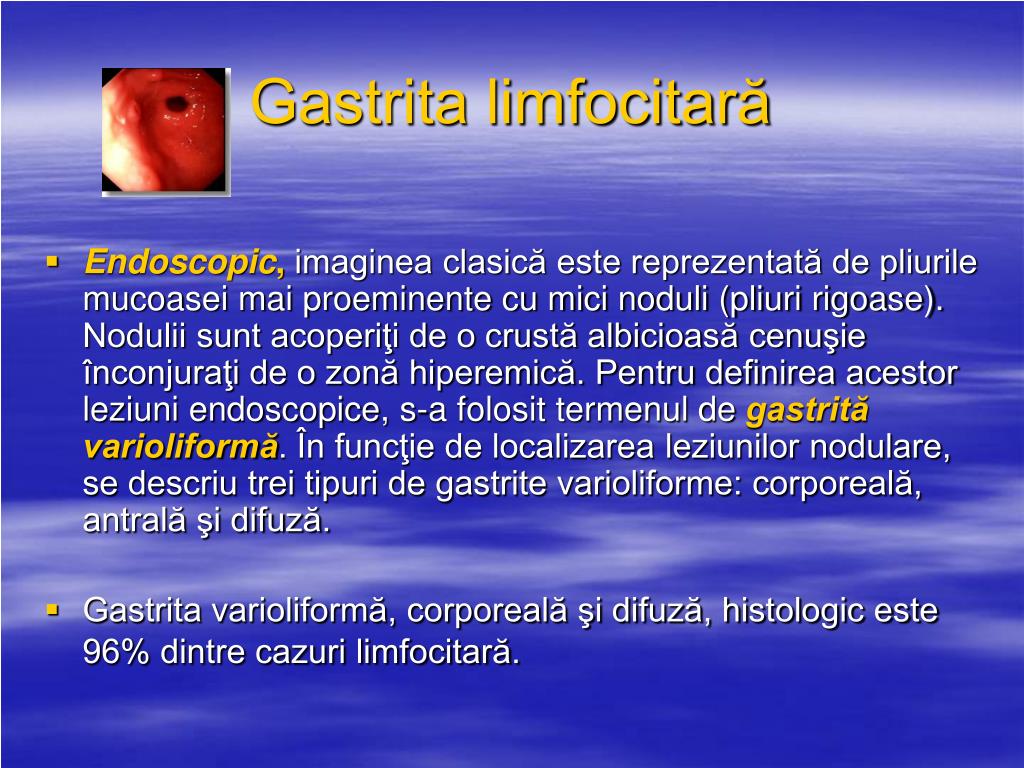 Gastrita limfocitară

▪ Endoscopic, imaginea clasică este reprezentată de pliurile mucoasei mai proeminente cu mici noduli (pliuri rigoase). Nodulii sunt acoperiţi de o crustă albicioasă cenuşie înconjuraţi de o zonă hiperemică. Pentru definirea acestor leziuni endoscopice, s-a folosit termenul de gastrită varioliformă. În funcţie de localizarea leziunilor nodulare, se descriu trei tipuri de gastrite varioliforme: corporeală, antrală şi difuză.

▪ Gastrita varioliformă, corporeală şi difuză, histologic este 96% dintre cazuri limfocitară.